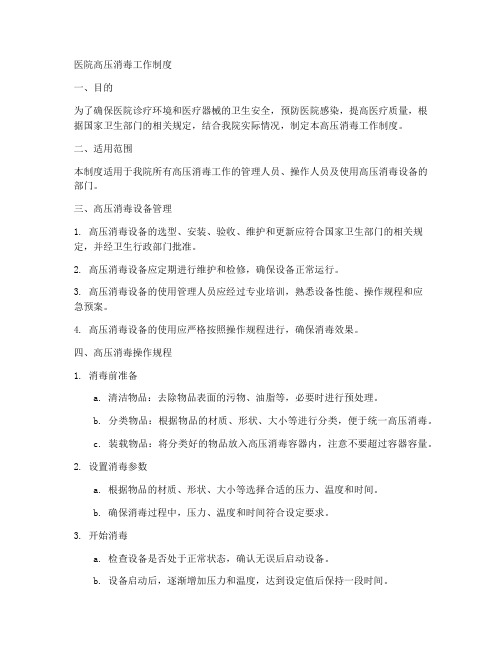 医院高压消毒工作制度

一、目的

为了确保医院诊疗环境和医疗器械的卫生安全，预防医院感染，提高医疗质量，根据国家卫生部门的相关规定，结合我院实际情况，制定本高压消毒工作制度。

二、适用范围

本制度适用于我院所有高压消毒工作的管理人员、操作人员及使用高压消毒设备的部门。

三、高压消毒设备管理

1. 高压消毒设备的选型、安装、验收、维护和更新应符合国家卫生部门的相关规定，并经卫生行政部门批准。

2. 高压消毒设备应定期进行维护和检修，确保设备正常运行。

3. 高压消毒设备的使用管理人员应经过专业培训，熟悉设备性能、操作规程和应急预案。

4. 高压消毒设备的使用应严格按照操作规程进行，确保消毒效果。

四、高压消毒操作规程

1. 消毒前准备

a. 清洁物品：去除物品表面的污物、油脂等，必要时进行预处理。

b. 分类物品：根据物品的材质、形状、大小等进行分类，便于统一高压消毒。

c. 装载物品：将分类好的物品放入高压消毒容器内，注意不要超过容器容量。

2. 设置消毒参数

a. 根据物品的材质、形状、大小等选择合适的压力、温度和时间。

b. 确保消毒过程中，压力、温度和时间符合设定要求。

3. 开始消毒

a. 检查设备是否处于正常状态，确认无误后启动设备。

b. 设备启动后，逐渐增加压力和温度，达到设定值后保持一段时间。